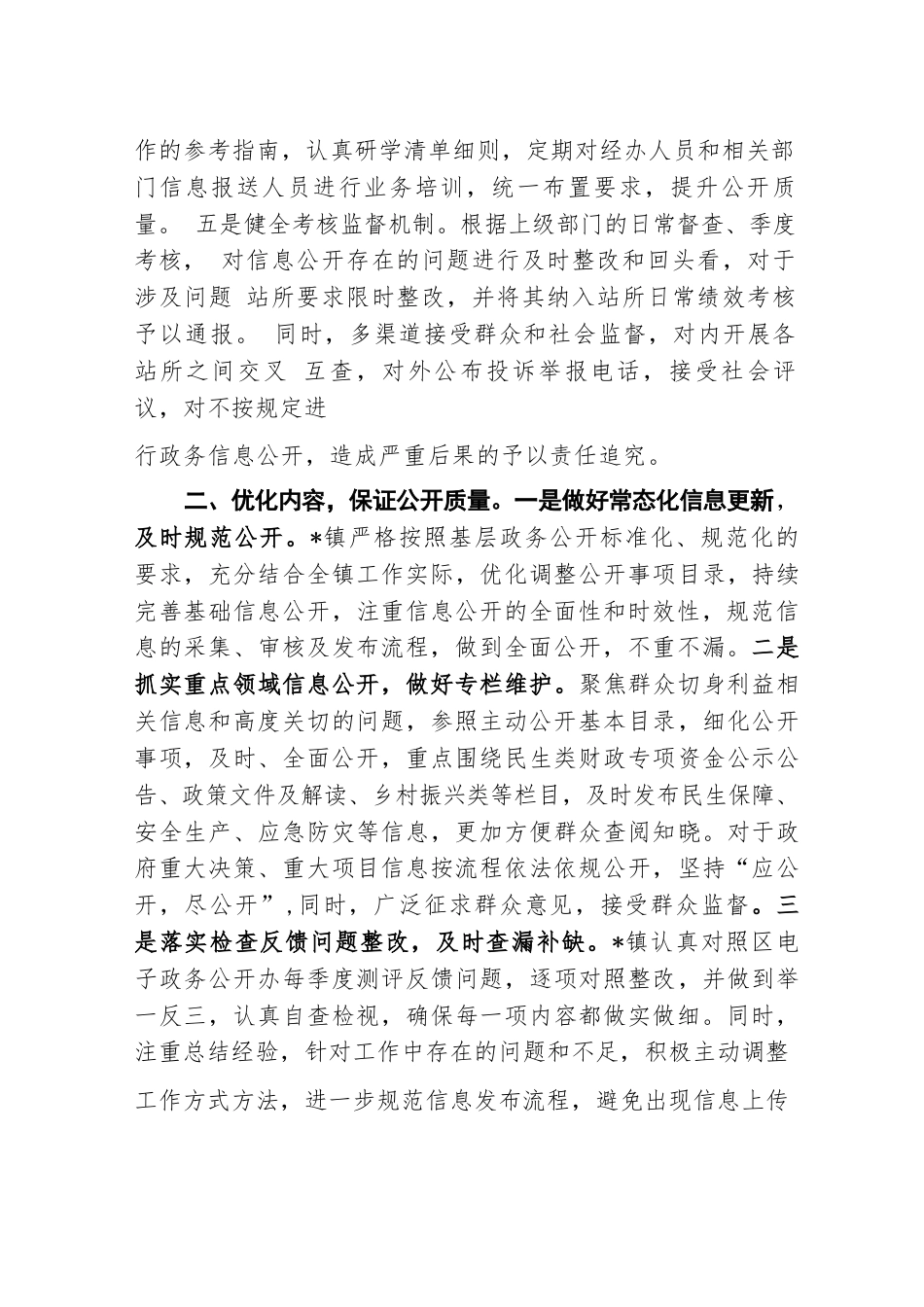 作的参考指南，认真研学清单细则，定期对经办人员和相关部门信息报送人员进行业务培训，统一布置要求，提升公开质量。 五是健全考核监督机制。根据上级部门的日常督查、季度考核， 对信息公开存在的问题进行及时整改和回头看，对于涉及问题 站所要求限时整改，并将其纳入站所日常绩效考核予以通报。 同时，多渠道接受群众和社会监督，对内开展各站所之间交叉 互查，对外公布投诉举报电话，接受社会评议，对不按规定进

行政务信息公开，造成严重后果的予以责任追究。

二、优化内容，保证公开质量。一是做好常态化信息更新，及时规范公开。*镇严格按照基层政务公开标准化、规范化的要求，充分结合全镇工作实际，优化调整公开事项目录，持续完善基础信息公开，注重信息公开的全面性和时效性，规范信息的采集、审核及发布流程，做到全面公开，不重不漏。二是抓实重点领域信息公开，做好专栏维护。聚焦群众切身利益相关信息和高度关切的问题，参照主动公开基本目录，细化公开事项，及时、全面公开，重点围绕民生类财政专项资金公示公告、政策文件及解读、乡村振兴类等栏目，及时发布民生保障、安全生产、应急防灾等信息，更加方便群众查阅知晓。对于政府重大决策、重大项目信息按流程依法依规公开，坚持“应公开，尽公开”,同时，广泛征求群众意见，接受群众监督。三是落实检查反馈问题整改，及时查漏补缺。*镇认真对照区电子政务公开办每季度测评反馈问题，逐项对照整改，并做到举一反三，认真自查检视，确保每一项内容都做实做细。同时，注重总结经验，针对工作中存在的问题和不足，积极主动调整

工作方式方法，进一步规范信息发布流程，避免出现信息上传